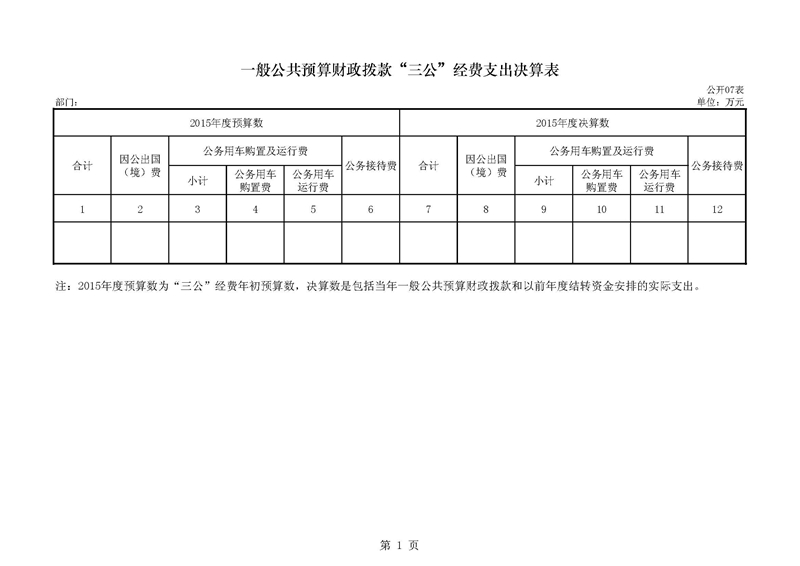 一般公共预算财政拨款“三公”经费支出决算表

公开07表

部门：

单位：万元

| 2015年度预算数 | | | | | | 2015年度决算数 | | | | | |
|---|---|---|---|---|---|---|---|---|---|---|---|
| 合计 | 因公出国（境）费 | 公务用车购置及运行费 | | | 公务接待费 | 合计 | 因公出国（境）费 | 公务用车购置及运行费 | | | 公务接待费 |
| | | 小计 | 公务用车购置费 | 公务用车运行费 | | | | 小计 | 公务用车购置费 | 公务用车运行费 | |
| 1 | 2 | 3 | 4 | 5 | 6 | 7 | 8 | 9 | 10 | 11 | 12 |
| | | | | | | | | | | | |

注：2015年度预算数为“三公”经费年初预算数，决算数是包括当年一般公共预算财政拨款和以前年度结转资金安排的实际支出。

第 1 页